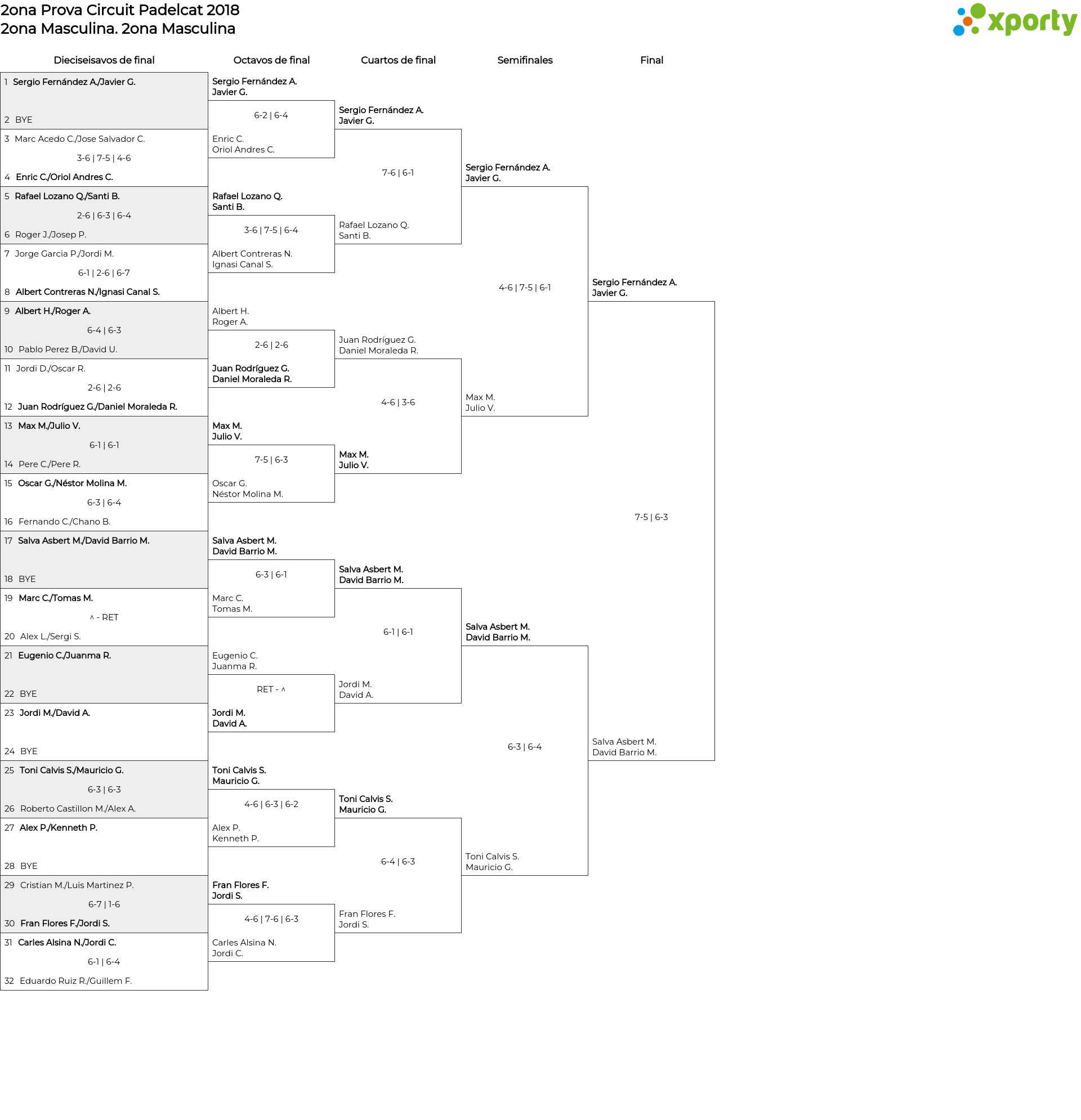 2ona Prova Circuit Padelcat 2018
2ona Masculina. 2ona Masculina

xporty

Dieciseisavos de final

1 Sergio Fernández A./Javier G.
2 BYE
3 Marc Acedo C./Jose Salvador C.
3-6 | 7-5 | 4-6
4 Enric C./Oriol Andres C.
5 Rafael Lozano Q./Santi B.
2-6 | 6-3 | 6-4
6 Roger J./Josep P.
7 Jorge Garcia P./Jordi M.
6-1 | 2-6 | 6-7
8 Albert Contreras N./Ignasi Canal S.
9 Albert H./Roger A.
6-4 | 6-3
10 Pablo Perez B./David U.
11 Jordi D./Oscar R.
2-6 | 2-6
12 Juan Rodríguez G./Daniel Moraleda R.
13 Max M./Julio V.
6-1 | 6-1
14 Pere C./Pere R.
15 Oscar G./Néstor Molina M.
6-3 | 6-4
16 Fernando C./Chano B.
17 Salva Asbert M./David Barrio M.
18 BYE
19 Marc C./Tomas M.
^ - RET
20 Alex L./Sergi S.
21 Eugenio C./Juanma R.
22 BYE
23 Jordi M./David A.
24 BYE
25 Toni Calvis S./Mauricio G.
6-3 | 6-3
26 Roberto Castillon M./Alex A.
27 Alex P./Kenneth P.
28 BYE
29 Cristian M./Luis Martinez P.
6-7 | 1-6
30 Fran Flores F./Jordi S.
31 Carles Alsina N./Jordi C.
6-1 | 6-4
32 Eduardo Ruiz R./Guillem F.

Octavos de final

Sergio Fernández A.
Javier G.
6-2 | 6-4
Enric C.
Oriol Andres C.
Rafael Lozano Q.
Santi B.
3-6 | 7-5 | 6-4
Albert Contreras N.
Ignasi Canal S.
Albert H.
Roger A.
2-6 | 2-6
Juan Rodríguez G.
Daniel Moraleda R.
Max M.
Julio V.
7-5 | 6-3
Oscar G.
Néstor Molina M.
Salva Asbert M.
David Barrio M.
6-3 | 6-1
Marc C.
Tomas M.
Eugenio C.
Juanma R.
RET - ^
Jordi M.
David A.
Toni Calvis S.
Mauricio G.
4-6 | 6-3 | 6-2
Alex P.
Kenneth P.
Fran Flores F.
Jordi S.
4-6 | 7-6 | 6-3
Carles Alsina N.
Jordi C.

Cuartos de final

Sergio Fernández A.
Javier G.
7-6 | 6-1
Rafael Lozano Q.
Santi B.
Juan Rodríguez G.
Daniel Moraleda R.
4-6 | 3-6
Max M.
Julio V.
Salva Asbert M.
David Barrio M.
6-1 | 6-1
Jordi M.
David A.
Toni Calvis S.
Mauricio G.
6-4 | 6-3
Fran Flores F.
Jordi S.

Semifinales

Sergio Fernández A.
Javier G.
4-6 | 7-5 | 6-1
Max M.
Julio V.
Salva Asbert M.
David Barrio M.
6-3 | 6-4
Toni Calvis S.
Mauricio G.

Final

Sergio Fernández A.
Javier G.
7-5 | 6-3
Salva Asbert M.
David Barrio M.